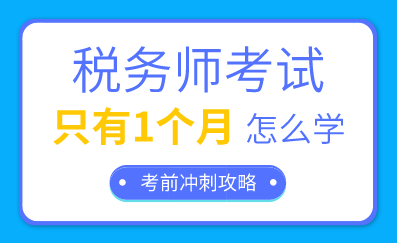 税务师考试

只有1个月 怎么学

考前冲刺攻略